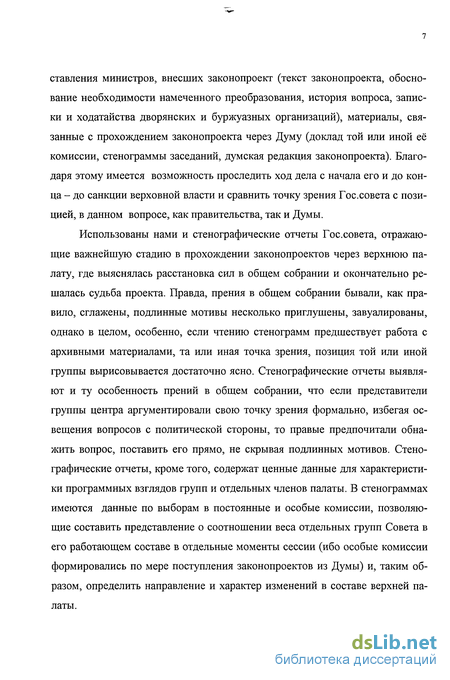 7

ставления министров, внесших законопроект (текст законопроекта, обоснование необходимости намеченного преобразования, история вопроса, записки и ходатайства дворянских и буржуазных организаций), материалы, связанные с прохождением законопроекта через Думу (доклад той или иной её комиссии, стенограммы заседаний, думская редакция законопроекта). Благодаря этому имеется возможность проследить ход дела с начала его и до конца – до санкции верховной власти и сравнить точку зрения Гос.совета с позицией, в данном вопросе, как правительства, так и Думы.

Использованы нами и стенографические отчеты Гос.совета, отражающие важнейшую стадию в прохождении законопроектов через верхнюю палату, где выяснялась расстановка сил в общем собрании и окончательно решалась судьба проекта. Правда, прения в общем собрании бывали, как правило, сглажены, подлинные мотивы несколько приглушены, завуалированы, однако в целом, особенно, если чтению стенограмм предшествует работа с архивными материалами, та или иная точка зрения, позиция той или иной группы вырисовывается достаточно ясно. Стенографические отчеты выявляют и ту особенность прений в общем собрании, что если представители группы центра аргументировали свою точку зрения формально, избегая освещения вопросов с политической стороны, то правые предпочитали обнажить вопрос, поставить его прямо, не скрывая подлинных мотивов. Стенографические отчеты, кроме того, содержат ценные данные для характеристики программных взглядов групп и отдельных членов палаты. В стенограммах имеются данные по выборам в постоянные и особые комиссии, позволяющие составить представление о соотношении веса отдельных групп Совета в его работающем составе в отдельные моменты сессии (ибо особые комиссии формировались по мере поступления законопроектов из Думы) и, таким образом, определить направление и характер изменений в составе верхней палаты.

dsLib.net
библиотека диссертаций